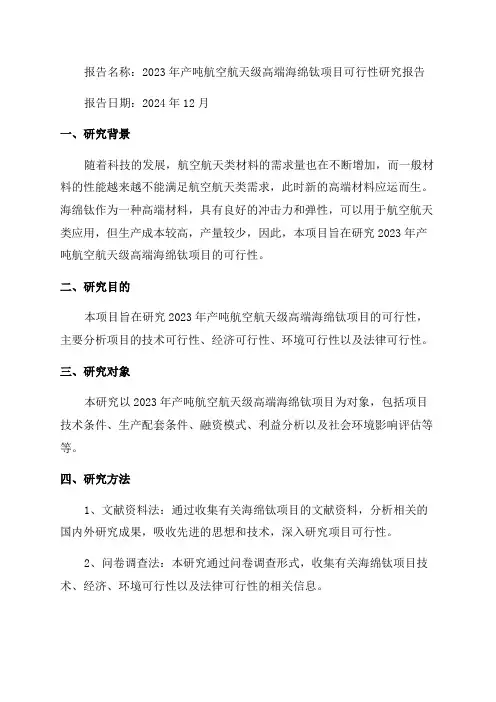 报告名称：2023年产吨航空航天级高端海绵钛项目可行性研究报告

报告日期：2024年12月

一、研究背景

随着科技的发展，航空航天类材料的需求量也在不断增加，而一般材料的性能越来越不能满足航空航天类需求，此时新的高端材料应运而生。海绵钛作为一种高端材料，具有良好的冲击力和弹性，可以用于航空航天类应用，但生产成本较高，产量较少，因此，本项目旨在研究2023年产吨航空航天级高端海绵钛项目的可行性。

二、研究目的

本项目旨在研究2023年产吨航空航天级高端海绵钛项目的可行性，主要分析项目的技术可行性、经济可行性、环境可行性以及法律可行性。

三、研究对象

本研究以2023年产吨航空航天级高端海绵钛项目为对象，包括项目技术条件、生产配套条件、融资模式、利益分析以及社会环境影响评估等等。

四、研究方法

1、文献资料法：通过收集有关海绵钛项目的文献资料，分析相关的国内外研究成果，吸收先进的思想和技术，深入研究项目可行性。

2、问卷调查法：本研究通过问卷调查形式，收集有关海绵钛项目技术、经济、环境可行性以及法律可行性的相关信息。